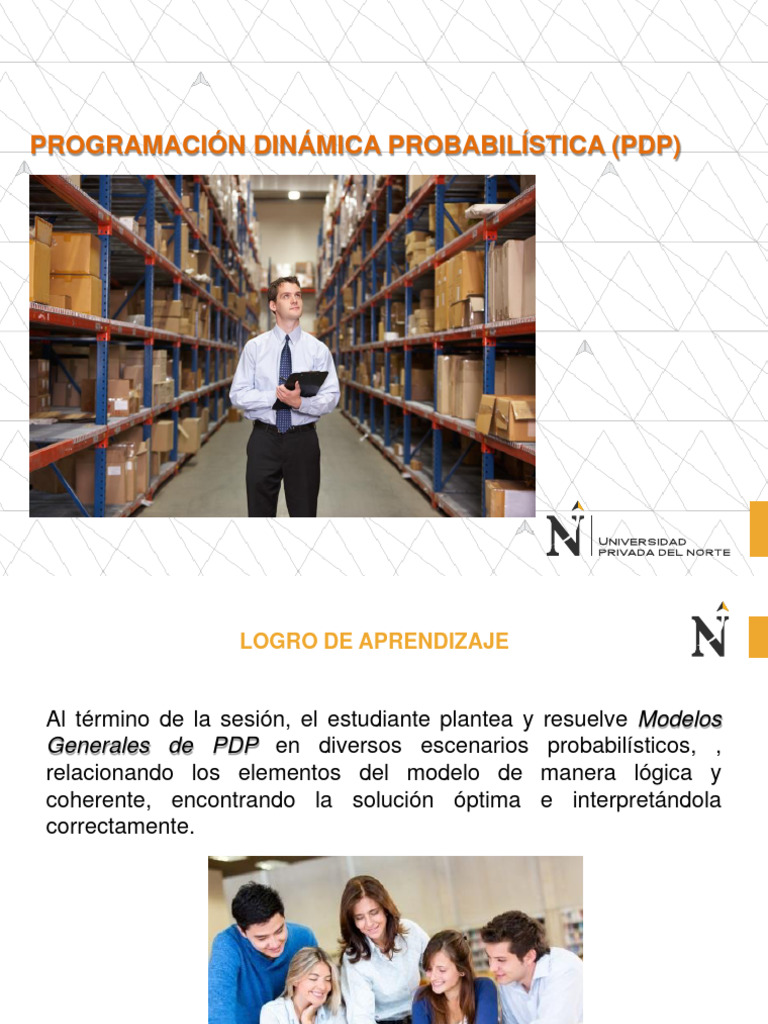 PROGRAMACIÓN DINÁMICA PROBABILÍSTICA (PDP)

UNIVERSIDAD
PRIVADA DEL NORTE

LOGRO DE APRENDIZAJE

Al término de la sesión, el estudiante plantea y resuelve Modelos Generales de PDP en diversos escenarios probabilísticos, , relacionando los elementos del modelo de manera lógica y coherente, encontrando la solución óptima e interpretándola correctamente.